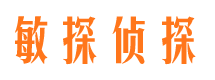 敏探侦探